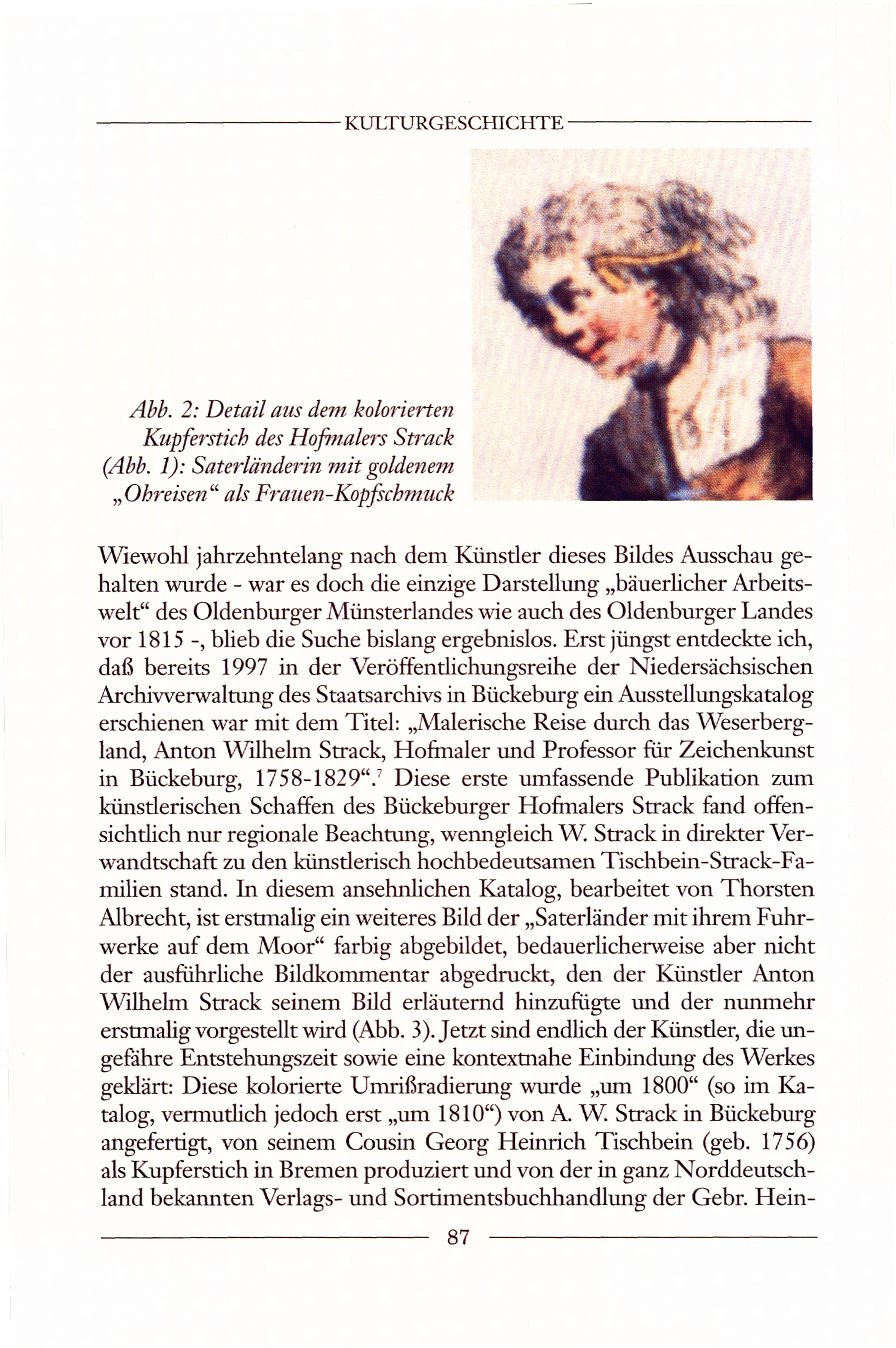 KULTURGESCHICHTE

Abb. 2: Detail aus dem kolorierten Kupferstich des Hofmalers Strack (Abb. 1): Saterländerin mit goldenem „Ohreisen“ als Frauen-Kopfschmuck

Wiewohl jahrzehntelang nach dem Künstler dieses Bildes Ausschau gehalten wurde - war es doch die einzige Darstellung „bäuerlicher Arbeitswelt“ des Oldenburger Münsterlandes wie auch des Oldenburger Landes vor 1815 -, blieb die Suche bislang ergebnislos. Erst jüngst entdeckte ich, daß bereits 1997 in der Veröffentlichungsreihe der Niedersächsischen Archivverwaltung des Staatsarchivs in Bückeburg ein Ausstellungskatalog erschienen war mit dem Titel: „Malerische Reise durch das Weserbergland, Anton Wilhelm Strack, Hofmaler und Professor für Zeichenkunst in Bückeburg, 1758-1829“.$^7$ Diese erste umfassende Publikation zum künstlerischen Schaffen des Bückeburger Hofmalers Strack fand offensichtlich nur regionale Beachtung, wenngleich W. Strack in direkter Verwandtschaft zu den künstlerisch hochbedeutsamen Tischbein-Strack-Familien stand. In diesem ansehnlichen Katalog, bearbeitet von Thorsten Albrecht, ist erstmalig ein weiteres Bild der „Saterländer mit ihrem Fuhrwerke auf dem Moor“ farbig abgebildet, bedauerlicherweise aber nicht der ausführliche Bildkommentar abgedruckt, den der Künstler Anton Wilhelm Strack seinem Bild erläuternd hinzufügte und der nunmehr erstmalig vorgestellt wird (Abb. 3). Jetzt sind endlich der Künstler, die ungefähre Entstehungszeit sowie eine kontextnahe Einbindung des Werkes geklärt: Diese kolorierte Umrißradierung wurde „um 1800“ (so im Katalog, vermutlich jedoch erst „um 1810“) von A. W. Strack in Bückeburg angefertigt, von seinem Cousin Georg Heinrich Tischbein (geb. 1756) als Kupferstich in Bremen produziert und von der in ganz Norddeutschland bekannten Verlags- und Sortimentsbuchhandlung der Gebr. Hein-

87